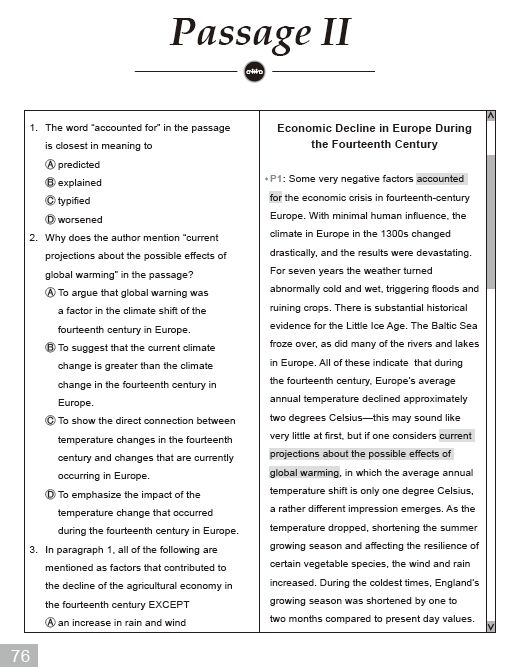 Passage II

1. The word "accounted for" in the passage is closest in meaning to
Ⓐ predicted
Ⓑ explained
Ⓒ typified
Ⓓ worsened

2. Why does the author mention "current projections about the possible effects of global warming" in the passage?
Ⓐ To argue that global warning was a factor in the climate shift of the fourteenth century in Europe.
Ⓑ To suggest that the current climate change is greater than the climate change in the fourteenth century in Europe.
Ⓒ To show the direct connection between temperature changes in the fourteenth century and changes that are currently occurring in Europe.
Ⓓ To emphasize the impact of the temperature change that occurred during the fourteenth century in Europe.

3. In paragraph 1, all of the following are mentioned as factors that contributed to the decline of the agricultural economy in the fourteenth century EXCEPT
Ⓐ an increase in rain and wind

Economic Decline in Europe During the Fourteenth Century

P1: Some very negative factors accounted for the economic crisis in fourteenth-century Europe. With minimal human influence, the climate in Europe in the 1300s changed drastically, and the results were devastating. For seven years the weather turned abnormally cold and wet, triggering floods and ruining crops. There is substantial historical evidence for the Little Ice Age. The Baltic Sea froze over, as did many of the rivers and lakes in Europe. All of these indicate that during the fourteenth century, Europe's average annual temperature declined approximately two degrees Celsius—this may sound like very little at first, but if one considers current projections about the possible effects of global warming, in which the average annual temperature shift is only one degree Celsius, a rather different impression emerges. As the temperature dropped, shortening the summer growing season and affecting the resilience of certain vegetable species, the wind and rain increased. During the coldest times, England's growing season was shortened by one to two months compared to present day values.

76